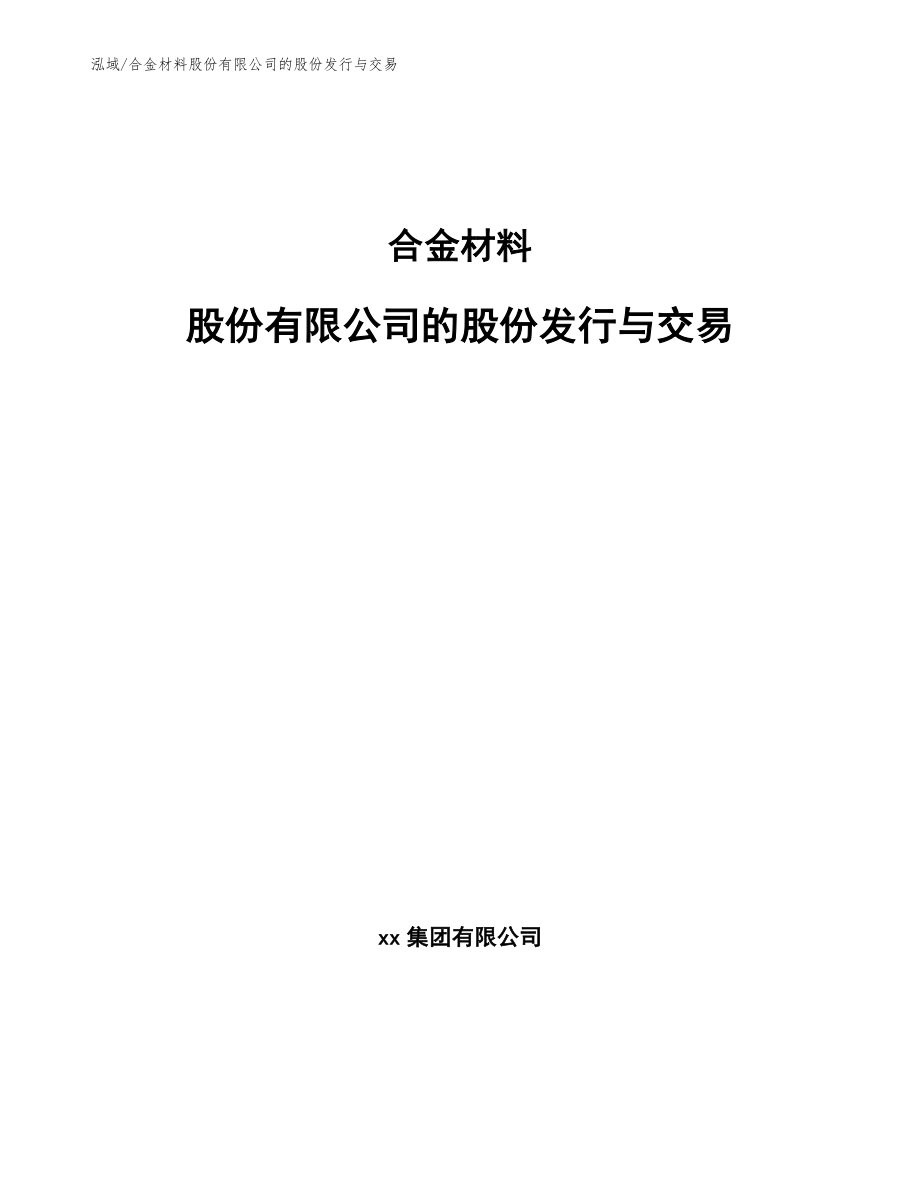 泓域/合金材料股份有限公司的股份发行与交易

合金材料

股份有限公司的股份发行与交易

xx 集团有限公司